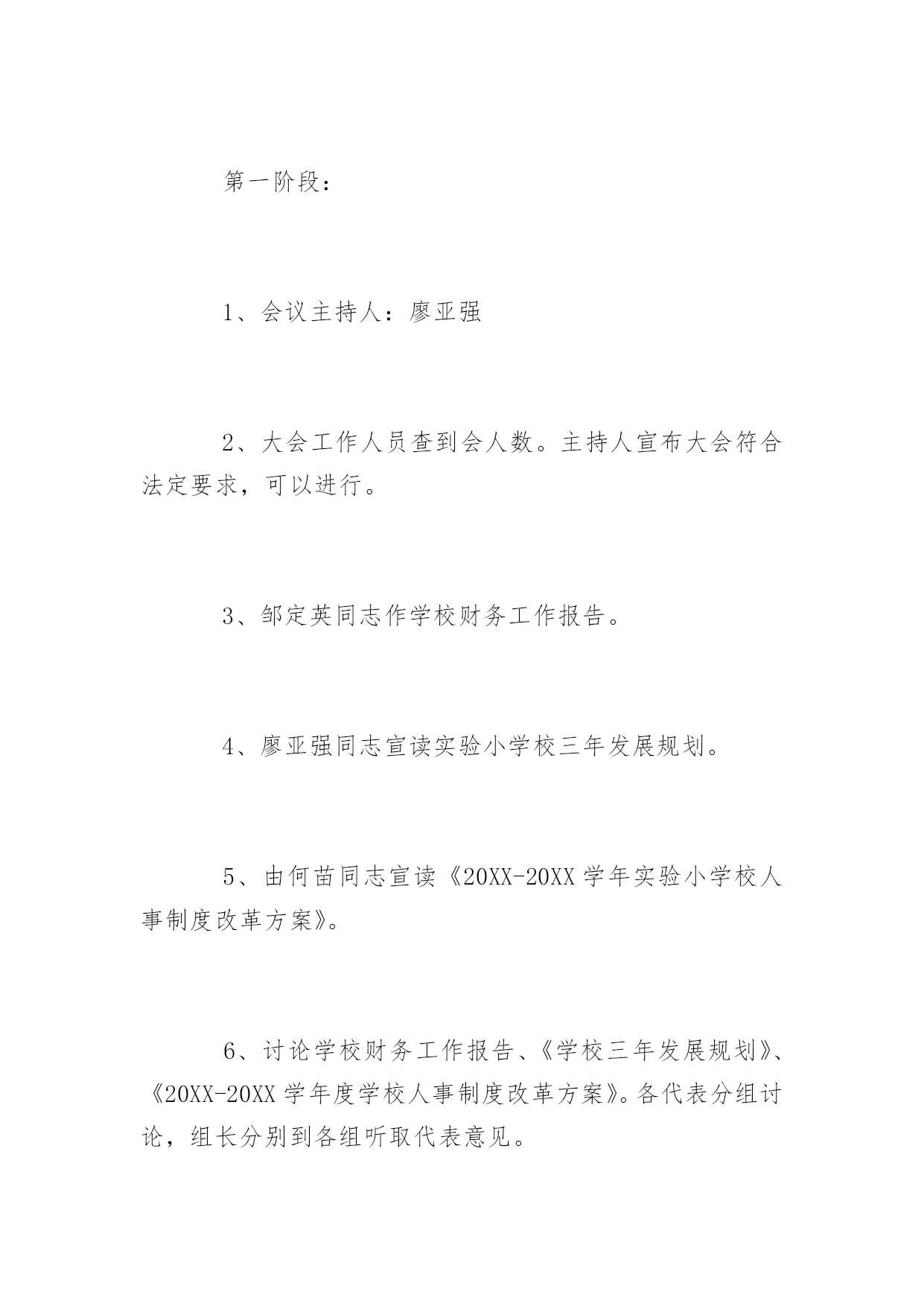 第一阶段：

1、会议主持人：廖亚强

2、大会工作人员查到会人数。主持人宣布大会符合法定要求，可以进行。

3、邹定英同志作学校财务工作报告。

4、廖亚强同志宣读实验小学校三年发展规划。

5、由何苗同志宣读《20XX-20XX 学年实验小学校人事制度改革方案》。

6、讨论学校财务工作报告、《学校三年发展规划》、《20XX-20XX 学年度学校人事制度改革方案》。各代表分组讨论，组长分别到各组听取代表意见。